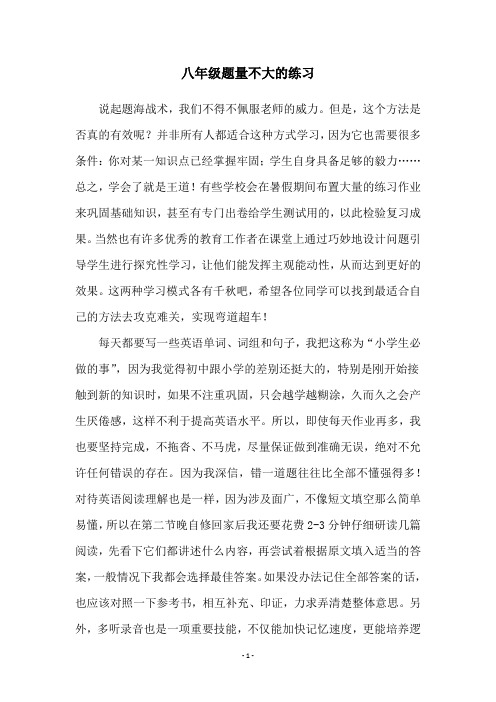 八年级题量不大的练习

说起题海战术，我们不得不佩服老师的威力。但是，这个方法是否真的有效呢？并非所有人都适合这种方式学习，因为它也需要很多条件：你对某一知识点已经掌握牢固；学生自身具备足够的毅力……总之，学会了就是王道！有些学校会在暑假期间布置大量的练习作业来巩固基础知识，甚至有专门出卷给学生测试用的，以此检验复习成果。当然也有许多优秀的教育工作者在课堂上通过巧妙地设计问题引导学生进行探究性学习，让他们能发挥主观能动性，从而达到更好的效果。这两种学习模式各有千秋吧，希望各位同学可以找到最适合自己的方法去攻克难关，实现弯道超车！

每天都要写一些英语单词、词组和句子，我把这称为“小学生必做的事”，因为我觉得初中跟小学的差别还挺大的，特别是刚开始接触到新的知识时，如果不注重巩固，只会越学越糊涂，久而久之会产生厌倦感，这样不利于提高英语水平。所以，即使每天作业再多，我也要坚持完成，不拖沓、不马虎，尽量保证做到准确无误，绝对不允许任何错误的存在。因为我深信，错一道题往往比全部不懂强得多！对待英语阅读理解也是一样，因为涉及面广，不像短文填空那么简单易懂，所以在第二节晚自修回家后我还要花费 2-3 分钟仔细研读几篇阅读，先看下它们都讲述什么内容，再尝试着根据原文填入适当的答案，一般情况下我都会选择最佳答案。如果没办法记住全部答案的话，也应该对照一下参考书，相互补充、印证，力求弄清楚整体意思。另外，多听录音也是一项重要技能，不仅能加快记忆速度，更能培养逻

- 1 -